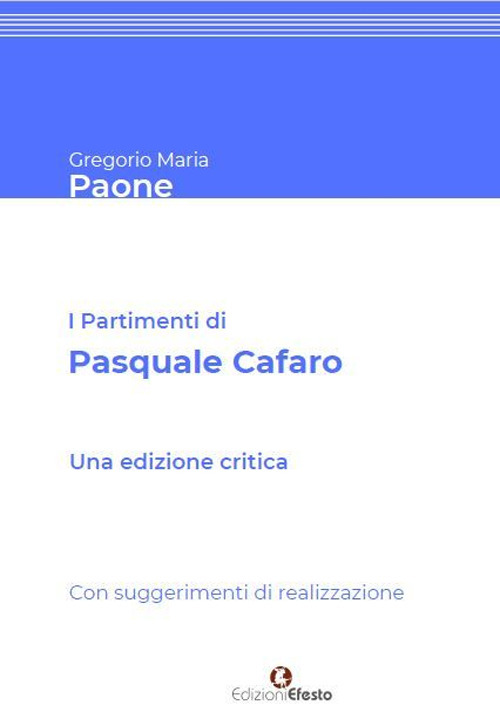 Gregorio Maria
Paone

I Partimenti di
Pasquale Cafaro

Una edizione critica

Con suggerimenti di realizzazione

EdizioniEfesto